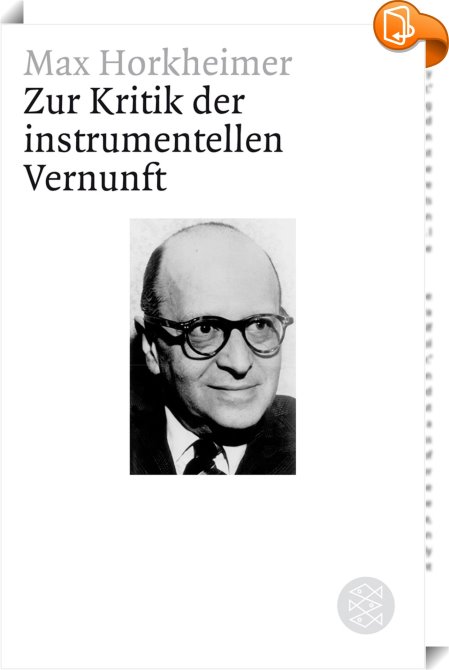 Max Horkheimer
Zur Kritik der instrumentellen Vernunft